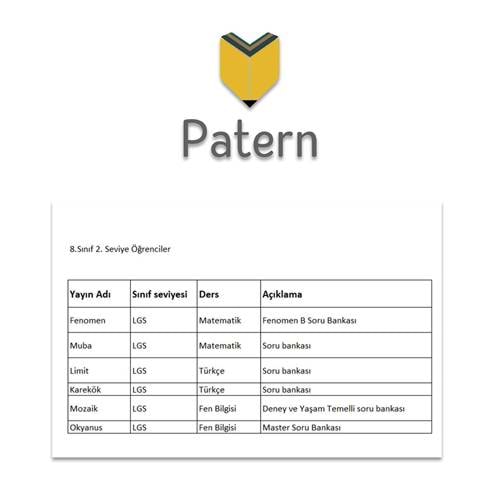 Patern

8.Sınıf 2. Seviye Öğrenciler

| Yayın Adı | Sınıf seviyesi | Ders | Açıklama |
|---|---|---|---|
| Fenomen | LGS | Matematik | Fenomen B Soru Bankası |
| Muba | LGS | Matematik | Soru bankası |
| Limit | LGS | Türkçe | Soru bankası |
| Karekök | LGS | Türkçe | Soru bankası |
| Mozaik | LGS | Fen Bilgisi | Deney ve Yaşam Temelli soru bankası |
| Okyanus | LGS | Fen Bilgisi | Master Soru Bankası |